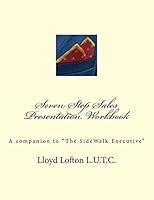 Seven Step Sales Presentation Workbook

A companion to "The SideWalk Executive"

Lloyd Lofton L.U.T.C.